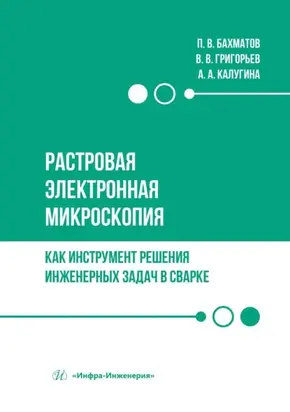 П. В. БАХМАТОВ
В. В. ГРИГОРЬЕВ
А. А. КАЛУГИНА

РАСТРОВАЯ ЭЛЕКТРОННАЯ МИКРОСКОПИЯ

КАК ИНСТРУМЕНТ РЕШЕНИЯ ИНЖЕНЕРНЫХ ЗАДАЧ В СВАРКЕ

«Инфра-Инженерия»